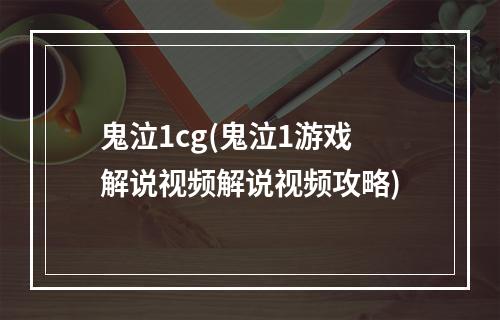 鬼泣1cg(鬼泣1游戏解说视频解说视频攻略)